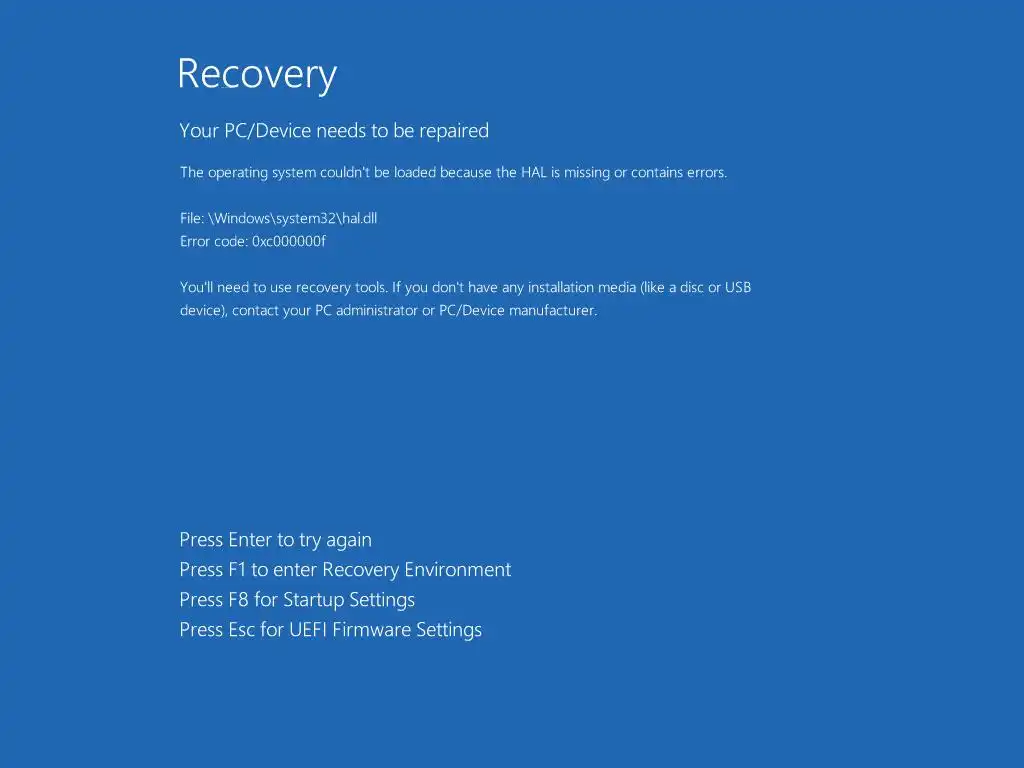 Recovery

Your PC/Device needs to be repaired

The operating system couldn't be loaded because the HAL is missing or contains errors.

File: \Windows\system32\hal.dll
Error code: 0xc000000f

You'll need to use recovery tools. If you don't have any installation media (like a disc or USB device), contact your PC administrator or PC/Device manufacturer.

Press Enter to try again
Press F1 to enter Recovery Environment
Press F8 for Startup Settings
Press Esc for UEFI Firmware Settings